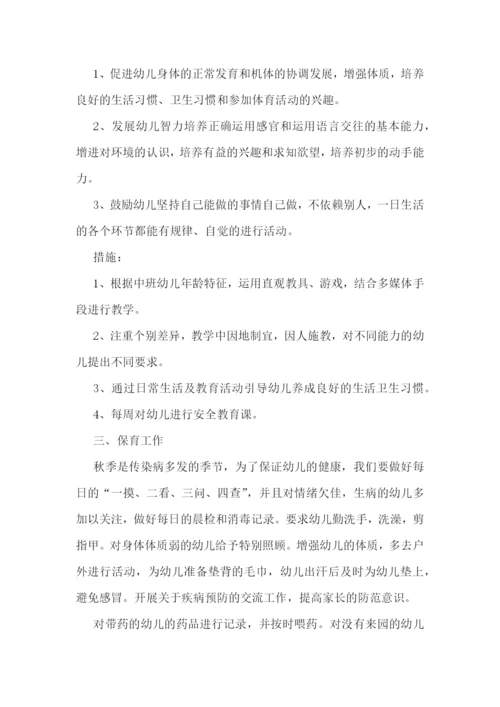 1、促进幼儿身体的正常发育和机体的协调发展，增强体质，培养良好的生活习惯、卫生习惯和参加体育活动的兴趣。

2、发展幼儿智力培养正确运用感官和运用语言交往的基本能力，增进对环境的认识，培养有益的兴趣和求知欲望，培养初步的动手能力。

3、鼓励幼儿坚持自己能做的事情自己做，不依赖别人，一日生活的各个环节都能有规律、自觉的进行活动。

措施：

1、根据中班幼儿年龄特征，运用直观教具、游戏，结合多媒体手段进行教学。

2、注重个别差异，教学中因地制宜，因人施教，对不同能力的幼儿提出不同要求。

3、通过日常生活及教育活动引导幼儿养成良好的生活卫生习惯。

4、每周对幼儿进行安全教育课。

三、保育工作

秋季是传染病多发的季节，为了保证幼儿的健康，我们要做好每日的“一摸、二看、三问、四查”，并且对情绪欠佳，生病的幼儿多加以关注，做好每日的晨检和消毒记录。要求幼儿勤洗手，洗澡，剪指甲。对身体体质弱的幼儿给予特别照顾。增强幼儿的体质，多去户外进行活动，为幼儿准备垫背的毛巾，幼儿出汗后及时为幼儿垫上，避免感冒。开展关于疾病预防的交流工作，提高家长的防范意识。

对带药的幼儿的药品进行记录，并按时喂药。对没有来园的幼儿